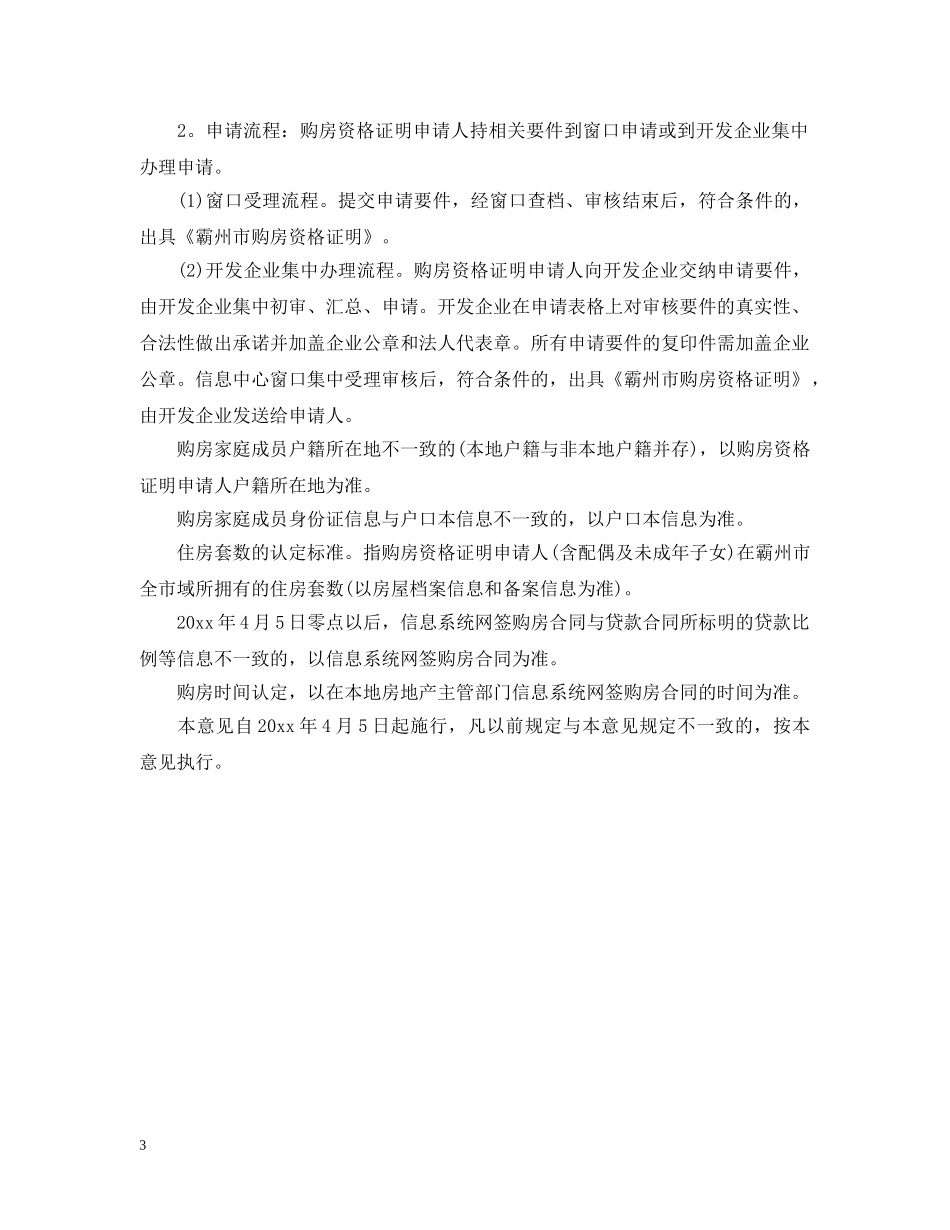 2。申请流程：购房资格证明申请人持相关要件到窗口申请或到开发企业集中办理申请。

(1)窗口受理流程。提交申请要件，经窗口查档、审核结束后，符合条件的，出具《霸州市购房资格证明》。

(2)开发企业集中办理流程。购房资格证明申请人向开发企业交纳申请要件，由开发企业集中初审、汇总、申请。开发企业在申请表格上对审核要件的真实性、合法性做出承诺并加盖企业公章和法人代表章。所有申请要件的复印件需加盖企业公章。信息中心窗口集中受理审核后，符合条件的，出具《霸州市购房资格证明》，由开发企业发送给申请人。

购房家庭成员户籍所在地不一致的(本地户籍与非本地户籍并存)，以购房资格证明申请人户籍所在地为准。

购房家庭成员身份证信息与户口本信息不一致的，以户口本信息为准。

住房套数的认定标准。指购房资格证明申请人(含配偶及未成年子女)在霸州市全市域所拥有的住房套数(以房屋档案信息和备案信息为准)。

20xx年4月5日零点以后，信息系统网签购房合同与贷款合同所标明的贷款比例等信息不一致的，以信息系统网签购房合同为准。

购房时间认定，以在本地房地产主管部门信息系统网签购房合同的时间为准。

本意见自20xx年4月5日起施行，凡以前规定与本意见规定不一致的，按本意见执行。

3